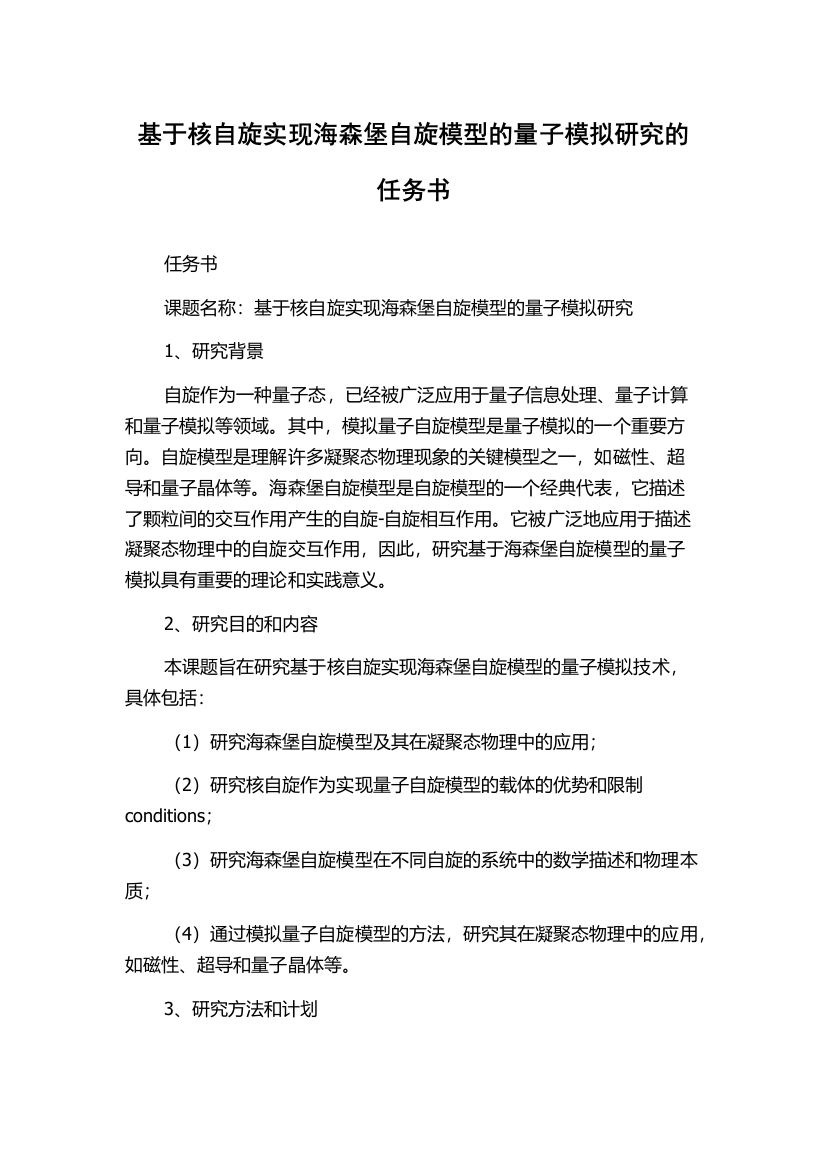 基于核自旋实现海森堡自旋模型的量子模拟研究的任务书

任务书

课题名称：基于核自旋实现海森堡自旋模型的量子模拟研究

1、研究背景

自旋作为一种量子态，已经被广泛应用于量子信息处理、量子计算和量子模拟等领域。其中，模拟量子自旋模型是量子模拟的一个重要方向。自旋模型是理解许多凝聚态物理现象的关键模型之一，如磁性、超导和量子晶体等。海森堡自旋模型是自旋模型的一个经典代表，它描述了颗粒间的交互作用产生的自旋-自旋相互作用。它被广泛地应用于描述凝聚态物理中的自旋交互作用，因此，研究基于海森堡自旋模型的量子模拟具有重要的理论和实践意义。

2、研究目的和内容

本课题旨在研究基于核自旋实现海森堡自旋模型的量子模拟技术，具体包括：

（1）研究海森堡自旋模型及其在凝聚态物理中的应用；

（2）研究核自旋作为实现量子自旋模型的载体的优势和限制conditions；

（3）研究海森堡自旋模型在不同自旋的系统中的数学描述和物理本质；

（4）通过模拟量子自旋模型的方法，研究其在凝聚态物理中的应用，如磁性、超导和量子晶体等。

3、研究方法和计划